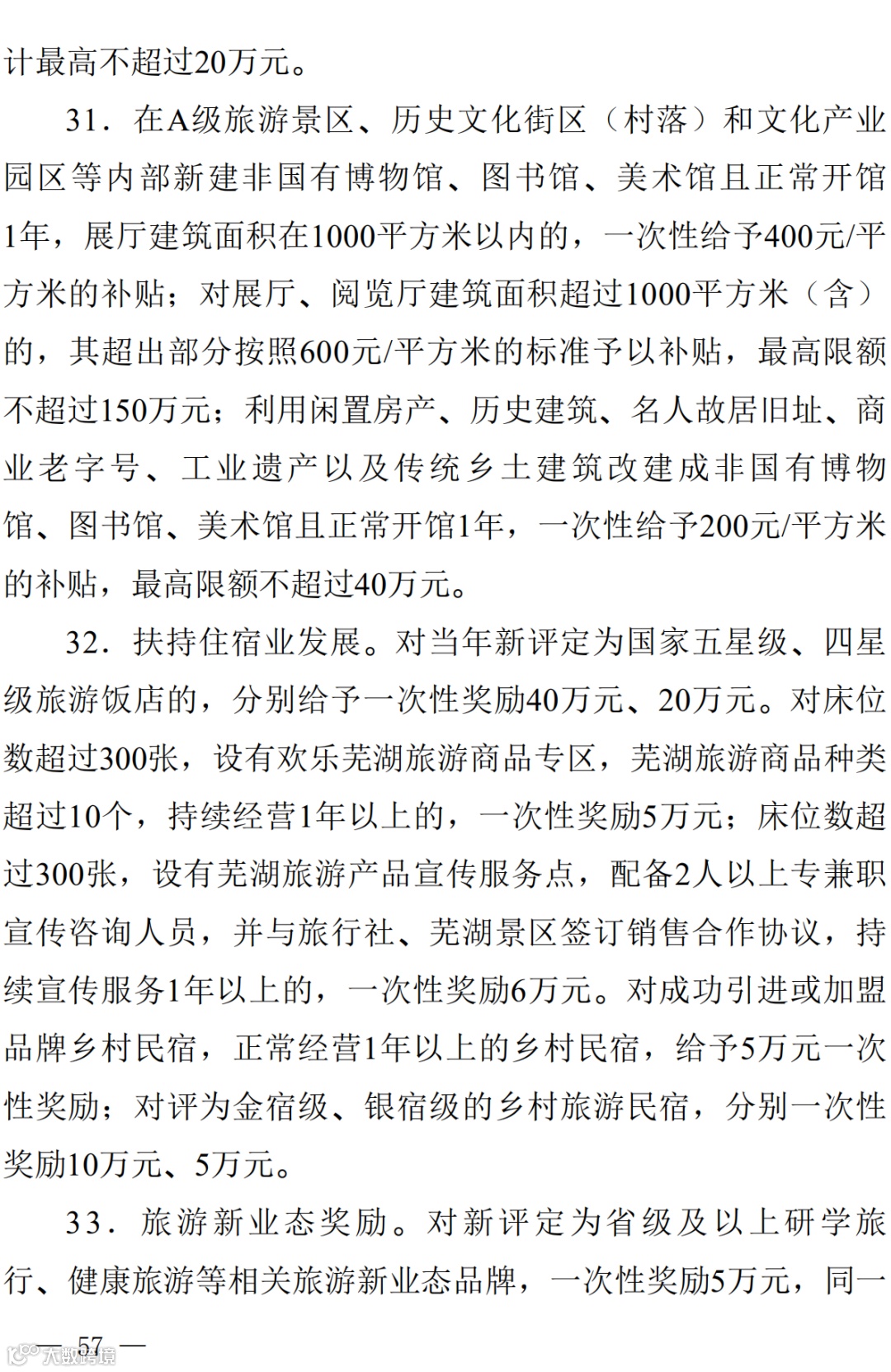 计最高不超过20万元。

31．在A级旅游景区、历史文化街区（村落）和文化产业园区等内部新建非国有博物馆、图书馆、美术馆且正常开馆1年，展厅建筑面积在1000平方米以内的，一次性给予400元/平方米的补贴；对展厅、阅览厅建筑面积超过1000平方米（含）的，其超出部分按照600元/平方米的标准予以补贴，最高限额不超过150万元；利用闲置房产、历史建筑、名人故居旧址、商业老字号、工业遗产以及传统乡土建筑改建成非国有博物馆、图书馆、美术馆且正常开馆1年，一次性给予200元/平方米的补贴，最高限额不超过40万元。

32．扶持住宿业发展。对当年新评定为国家五星级、四星级旅游饭店的，分别给予一次性奖励40万元、20万元。对床位数超过300张，设有欢乐芜湖旅游商品专区，芜湖旅游商品种类超过10个，持续经营1年以上的，一次性奖励5万元；床位数超过300张，设有芜湖旅游产品宣传服务点，配备2人以上专兼职宣传咨询人员，并与旅行社、芜湖景区签订销售合作协议，持续宣传服务1年以上的，一次性奖励6万元。对成功引进或加盟品牌乡村民宿，正常经营1年以上的乡村民宿，给予5万元一次性奖励；对评为金宿级、银宿级的乡村旅游民宿，分别一次性奖励10万元、5万元。

33．旅游新业态奖励。对新评定为省级及以上研学旅行、健康旅游等相关旅游新业态品牌，一次性奖励5万元，同一

— 57 —

大数跨境